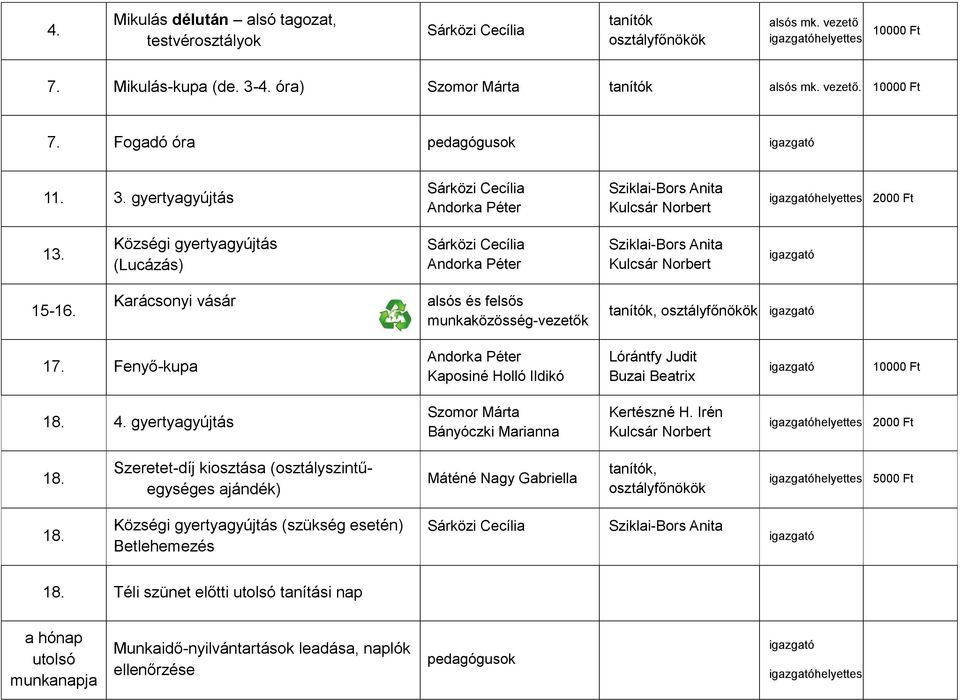 | 4. | Mikulás **délután** – alsó tagozat, testvérosztályok | Sárközi Cecília | tanítók osztályfőnökök | alsós mk. vezető igazgatóhelyettes | 10000 Ft |
|---|---|---|---|---|---|
| 7. | Mikulás-kupa (de. 3-4. óra) | Szomor Márta | tanítók | alsós mk. vezető. | 10000 Ft |
| 7. | Fogadó óra | pedagógusok | | igazgató | |
| 11. | 3. gyertyagyújtás | Sárközi Cecília Andorka Péter | Sziklai-Bors Anita Kulcsár Norbert | igazgatóhelyettes | 2000 Ft |
| 13. | Községi gyertyagyújtás (Lucázás) | Sárközi Cecília Andorka Péter | Sziklai-Bors Anita Kulcsár Norbert | igazgató | |
| 15-16. | Karácsonyi vásár | alsós és felsős munkaközösség-vezetők | tanítók, osztályfőnökök | igazgató | |
| 17. | Fenyő-kupa | Andorka Péter Kaposiné Holló Ildikó | Lórántfy Judit Buzai Beatrix | igazgató | 10000 Ft |
| 18. | 4. gyertyagyújtás | Szomor Márta Bányóczki Marianna | Kertészné H. Irén Kulcsár Norbert | igazgatóhelyettes | 2000 Ft |
| 18. | Szeretet-díj kiosztása (osztályszintű-egységes ajándék) | Máténé Nagy Gabriella | tanítók, osztályfőnökök | igazgatóhelyettes | 5000 Ft |
| 18. | Községi gyertyagyújtás (szükség esetén) Betlehemezés | Sárközi Cecília | Sziklai-Bors Anita | igazgató | |
| 18. | Téli szünet előtti utolsó tanítási nap | | | | |
| a hónap utolsó munkanapja | Munkaidő-nyilvántartások leadása, naplók ellenőrzése | pedagógusok | | igazgató igazgatóhelyettes | |